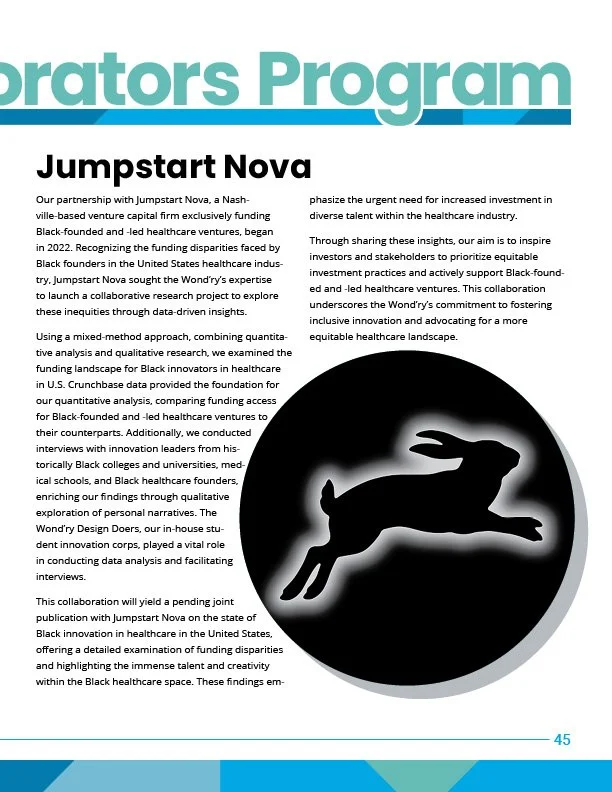 orators Program

Jumpstart Nova

Our partnership with Jumpstart Nova, a Nashville-based venture capital firm exclusively funding Black-founded and -led healthcare ventures, began in 2022. Recognizing the funding disparities faced by Black founders in the United States healthcare industry, Jumpstart Nova sought the Wond'ry's expertise to launch a collaborative research project to explore these inequities through data-driven insights.

Using a mixed-method approach, combining quantitative analysis and qualitative research, we examined the funding landscape for Black innovators in healthcare in U.S. Crunchbase data provided the foundation for our quantitative analysis, comparing funding access for Black-founded and -led healthcare ventures to their counterparts. Additionally, we conducted interviews with innovation leaders from historically Black colleges and universities, medical schools, and Black healthcare founders, enriching our findings through qualitative exploration of personal narratives. The Wond'ry Design Doers, our in-house student innovation corps, played a vital role in conducting data analysis and facilitating interviews.

This collaboration will yield a pending joint publication with Jumpstart Nova on the state of Black innovation in healthcare in the United States, offering a detailed examination of funding disparities and highlighting the immense talent and creativity within the Black healthcare space. These findings emphasize the urgent need for increased investment in diverse talent within the healthcare industry.

Through sharing these insights, our aim is to inspire investors and stakeholders to prioritize equitable investment practices and actively support Black-founded and -led healthcare ventures. This collaboration underscores the Wond'ry's commitment to fostering inclusive innovation and advocating for a more equitable healthcare landscape.

45